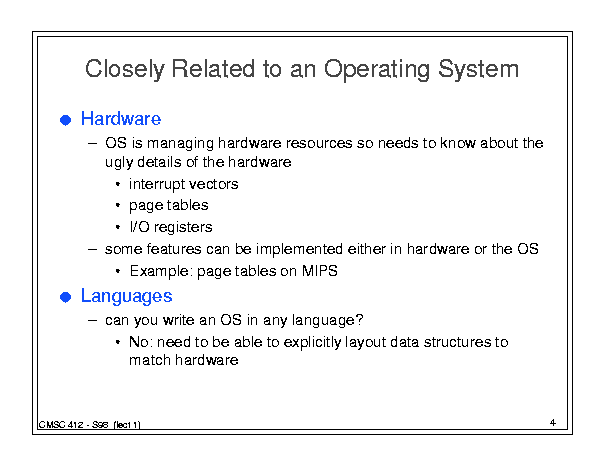 Closely Related to an Operating System

● Hardware

– OS is managing hardware resources so needs to know about the ugly details of the hardware

• interrupt vectors

• page tables

• I/O registers

– some features can be implemented either in hardware or the OS

• Example: page tables on MIPS

● Languages

– can you write an OS in any language?

• No: need to be able to explicitly layout data structures to match hardware

CMSC 412 - S98 (lect 1)

4